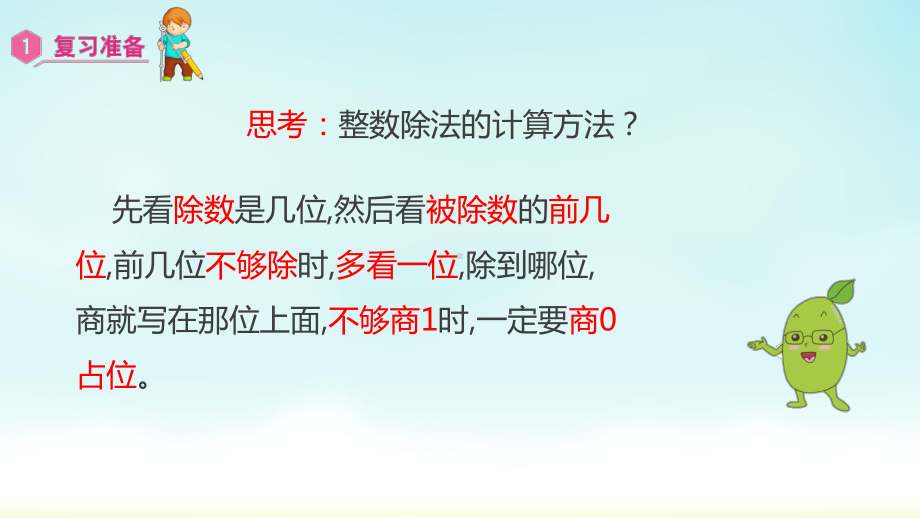 1 复习准备

思考：整数除法的计算方法？

先看除数是几位,然后看被除数的前几位,前几位不够除时,多看一位,除到哪位,商就写在那位上面,不够商1时,一定要商0占位。